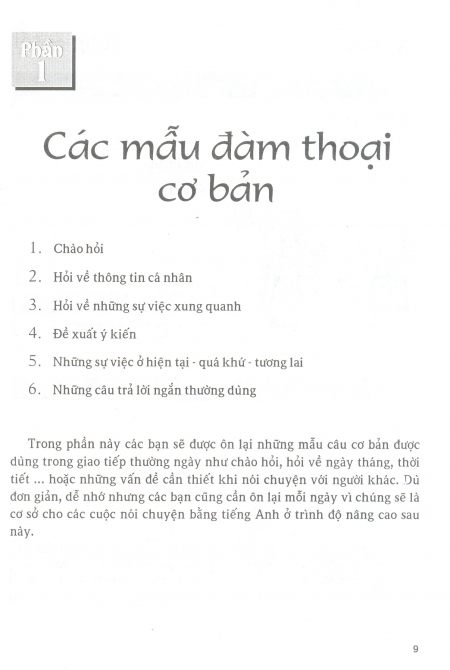 Phần
1

Các mẫu đàm thoại cơ bản

1. Chào hỏi

2. Hỏi về thông tin cá nhân

3. Hỏi về những sự việc xung quanh

4. Đề xuất ý kiến

5. Những sự việc ở hiện tại - quá khứ - tương lai

6. Những câu trả lời ngắn thường dùng

Trong phần này các bạn sẽ được ôn lại những mẫu câu cơ bản được dùng trong giao tiếp thường ngày như chào hỏi, hỏi về ngày tháng, thời tiết ... hoặc những vấn đề cần thiết khi nói chuyện với người khác. Dù đơn giản, dễ nhớ nhưng các bạn cũng cần ôn lại mỗi ngày vì chúng sẽ là cơ sở cho các cuộc nói chuyện bằng tiếng Anh ở trình độ nâng cao sau này.

9